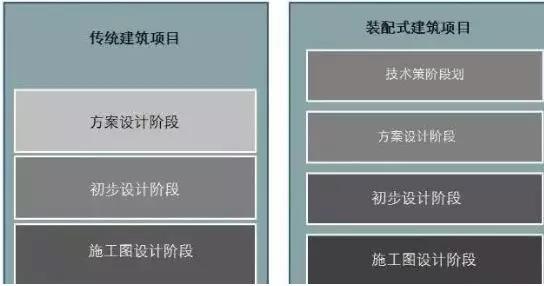 传统建筑项目

方案设计阶段

初步设计阶段

施工图设计阶段

装配式建筑项目

技术策阶段划

方案设计阶段

初步设计阶段

施工图设计阶段